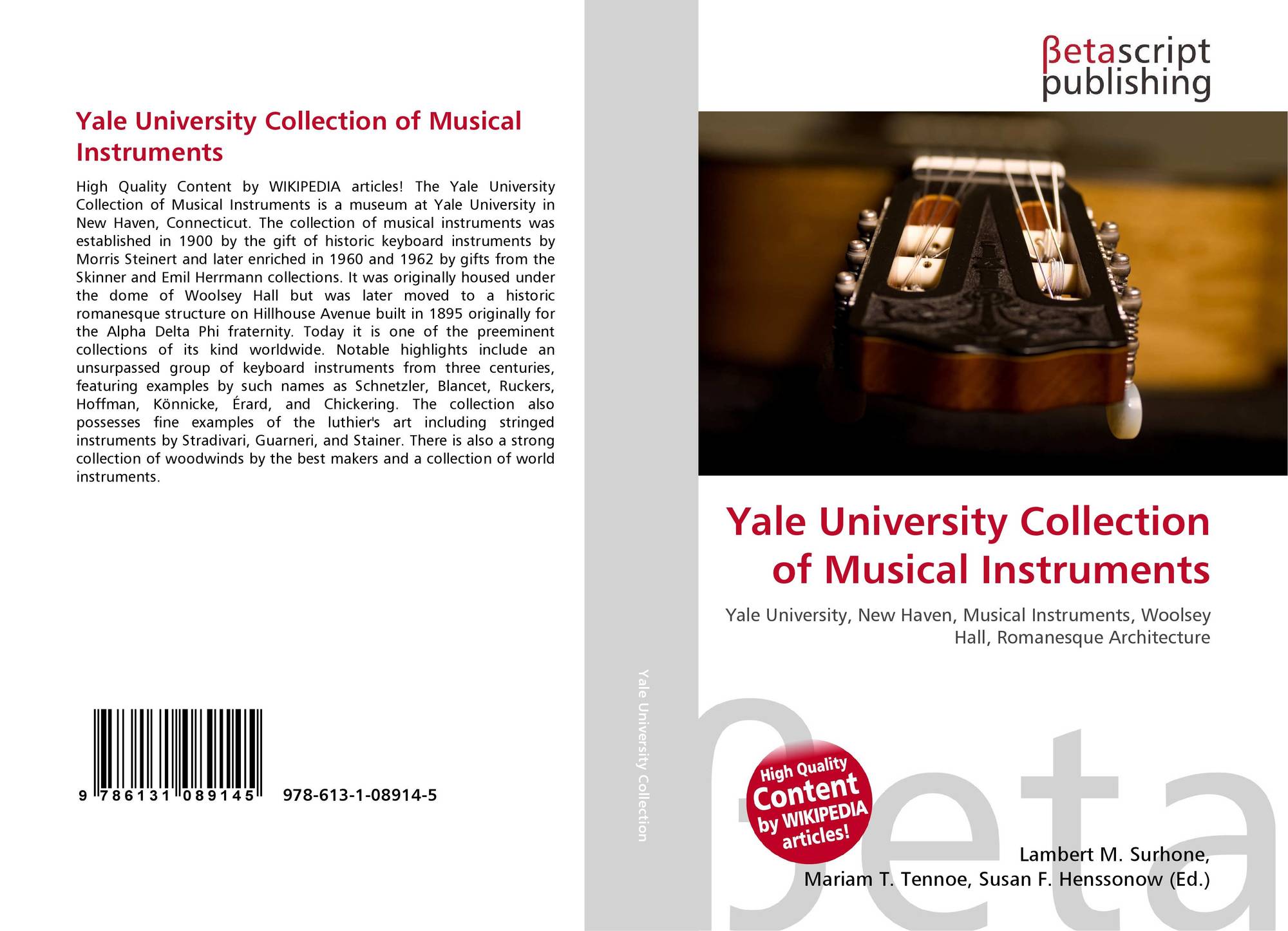 Yale University Collection of Musical Instruments

High Quality Content by WIKIPEDIA articles! The Yale University Collection of Musical Instruments is a museum at Yale University in New Haven, Connecticut. The collection of musical instruments was established in 1900 by the gift of historic keyboard instruments by Morris Steinert and later enriched in 1960 and 1962 by gifts from the Skinner and Emil Herrmann collections. It was originally housed under the dome of Woolsey Hall but was later moved to a historic romanesque structure on Hillhouse Avenue built in 1895 originally for the Alpha Delta Phi fraternity. Today it is one of the preeminent collections of its kind worldwide. Notable highlights include an unsurpassed group of keyboard instruments from three centuries, featuring examples by such names as Schnetzler, Blancet, Ruckers, Hoffman, Könnicke, Érard, and Chickering. The collection also possesses fine examples of the luthier's art including stringed instruments by Stradivari, Guarneri, and Stainer. There is also a strong collection of woodwinds by the best makers and a collection of world instruments.

9 786131 089145

978-613-1-08914-5

Yale University Collection

βetascript
publishing

Yale University Collection of Musical Instruments

Yale University, New Haven, Musical Instruments, Woolsey Hall, Romanesque Architecture

High Quality
Content
by WIKIPEDIA
articles!

Lambert M. Surhone,
Mariam T. Tennoe, Susan F. Henssonow (Ed.)

βeta